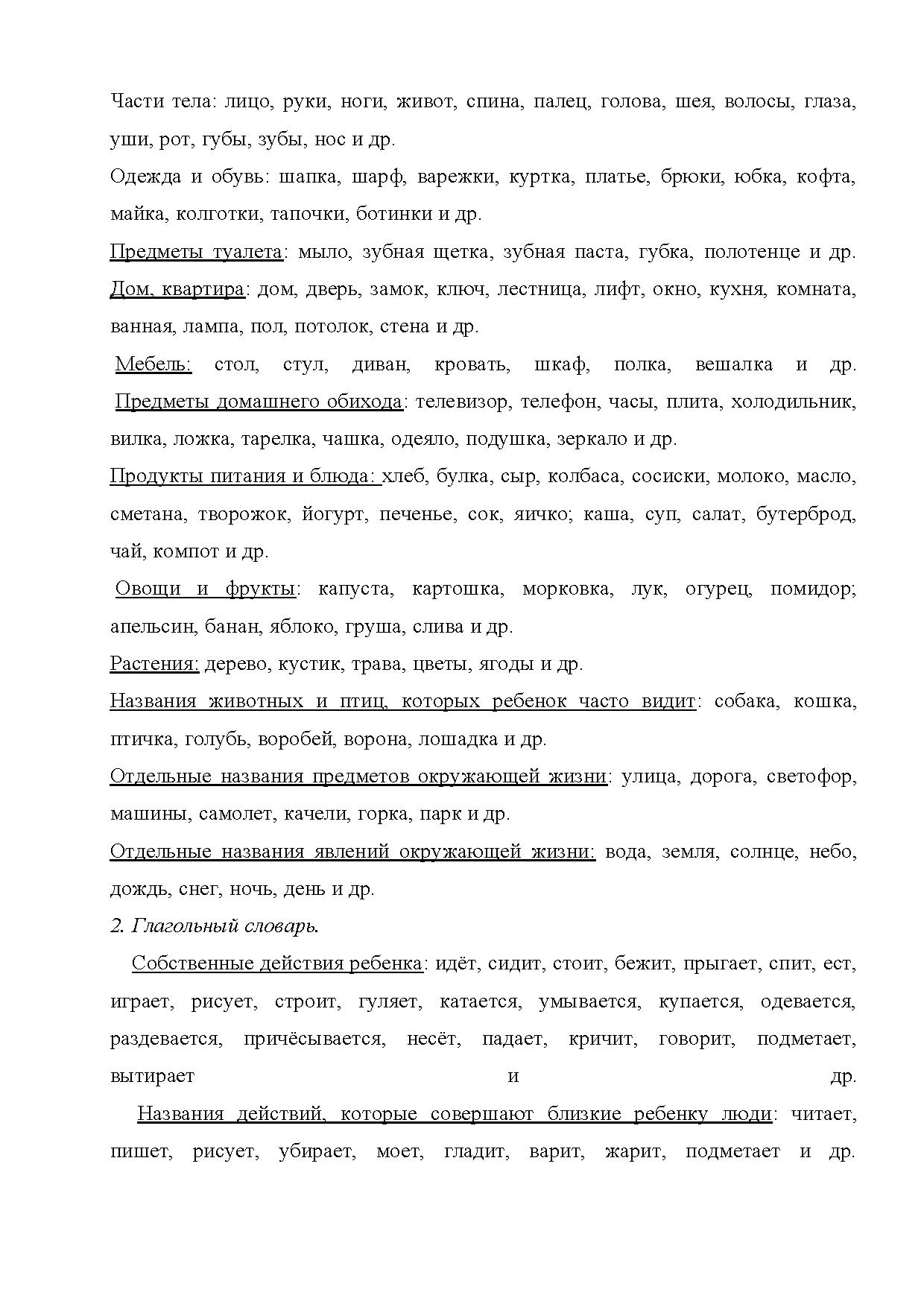 Части тела: лицо, руки, ноги, живот, спина, палец, голова, шея, волосы, глаза, уши, рот, губы, зубы, нос и др.

Одежда и обувь: шапка, шарф, варежки, куртка, платье, брюки, юбка, кофта, майка, колготки, тапочки, ботинки и др.

Предметы туалета: мыло, зубная щетка, зубная паста, губка, полотенце и др.

Дом, квартира: дом, дверь, замок, ключ, лестница, лифт, окно, кухня, комната, ванная, лампа, пол, потолок, стена и др.

Мебель: стол, стул, диван, кровать, шкаф, полка, вешалка и др.

Предметы домашнего обихода: телевизор, телефон, часы, плита, холодильник, вилка, ложка, тарелка, чашка, одеяло, подушка, зеркало и др.

Продукты питания и блюда: хлеб, булка, сыр, колбаса, сосиски, молоко, масло, сметана, творожок, йогурт, печенье, сок, яичко; каша, суп, салат, бутерброд, чай, компот и др.

Овощи и фрукты: капуста, картошка, морковка, лук, огурец, помидор; апельсин, банан, яблоко, груша, слива и др.

Растения: дерево, кустик, трава, цветы, ягоды и др.

Названия животных и птиц, которых ребенок часто видит: собака, кошка, птичка, голубь, воробей, ворона, лошадка и др.

Отдельные названия предметов окружающей жизни: улица, дорога, светофор, машины, самолет, качели, горка, парк и др.

Отдельные названия явлений окружающей жизни: вода, земля, солнце, небо, дождь, снег, ночь, день и др.

2. Глагольный словарь.

Собственные действия ребенка: идёт, сидит, стоит, бежит, прыгает, спит, ест, играет, рисует, строит, гуляет, катается, умывается, купается, одевается, раздевается, причёсывается, несёт, падает, кричит, говорит, подметает, вытирает и др.

Названия действий, которые совершают близкие ребенку люди: читает, пишет, рисует, убирает, моет, гладит, варит, жарит, подметает и др.